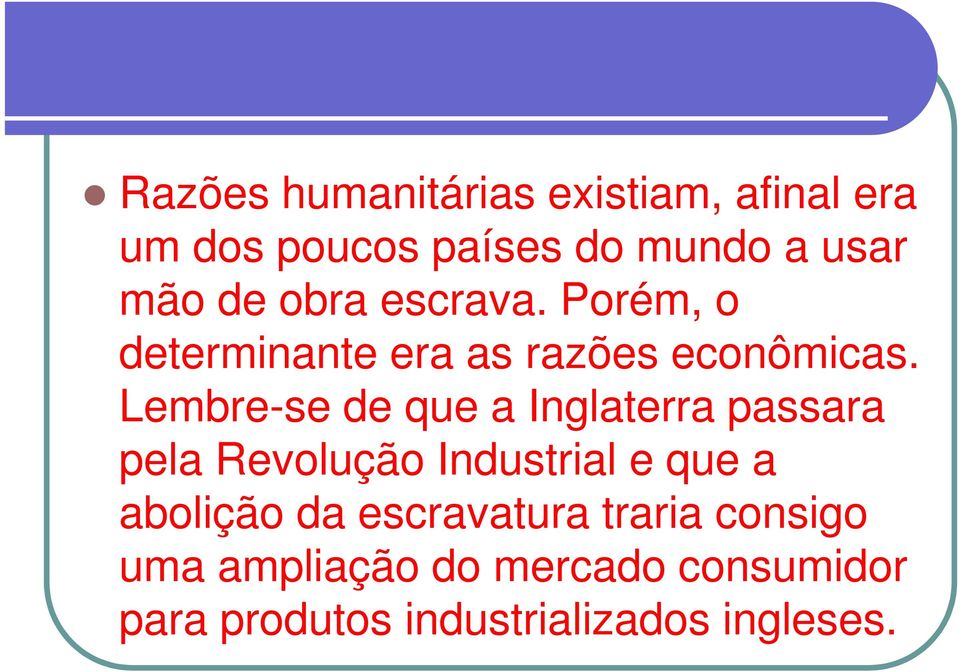 Razões humanitárias existiam, afinal era um dos poucos países do mundo a usar mão de obra escrava. Porém, o determinante era as razões econômicas. Lembre-se de que a Inglaterra passara pela Revolução Industrial e que a abolição da escravatura traria consigo uma ampliação do mercado consumidor para produtos industrializados ingleses.